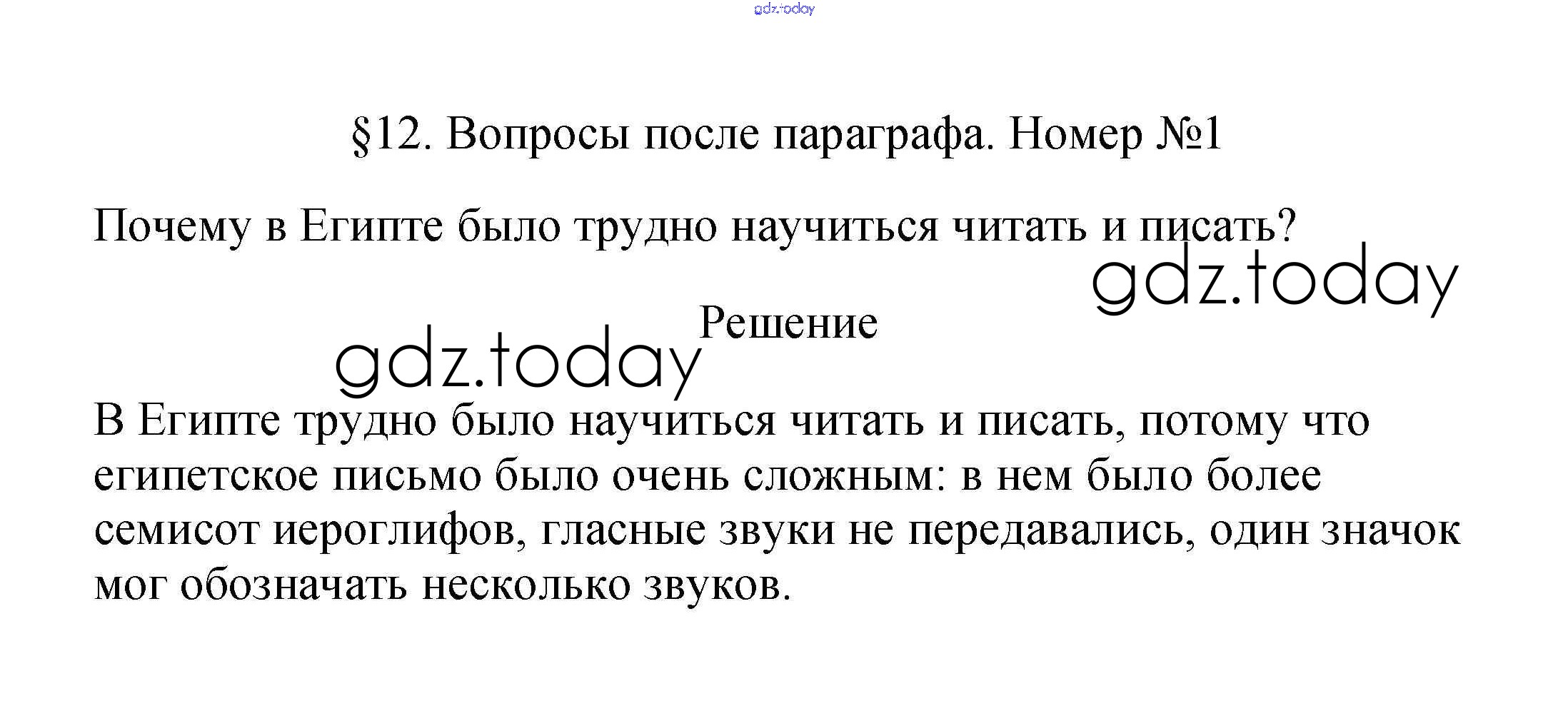 §12. Вопросы после параграфа. Номер №1

Почему в Египте было трудно научиться читать и писать?

Решение

В Египте трудно было научиться читать и писать, потому что египетское письмо было очень сложным: в нем было более семисот иероглифов, гласные звуки не передавались, один значок мог обозначать несколько звуков.

gdz.today